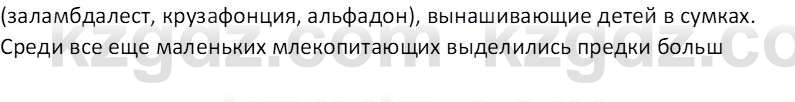 (заламбдалест, крузафонция, альфадон), вынашивающие детей в сумках. Среди все еще маленьких млекопитающих выделились предки больш

kzgdz.com kzgdz.co